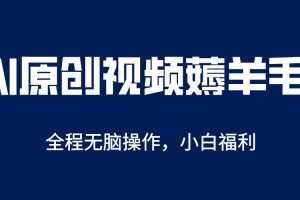 AI原创视频薅羊毛

全程无脑操作，小白福利